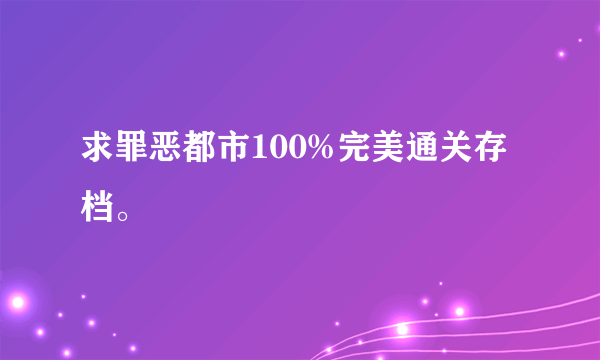 求罪恶都市100%完美通关存档。